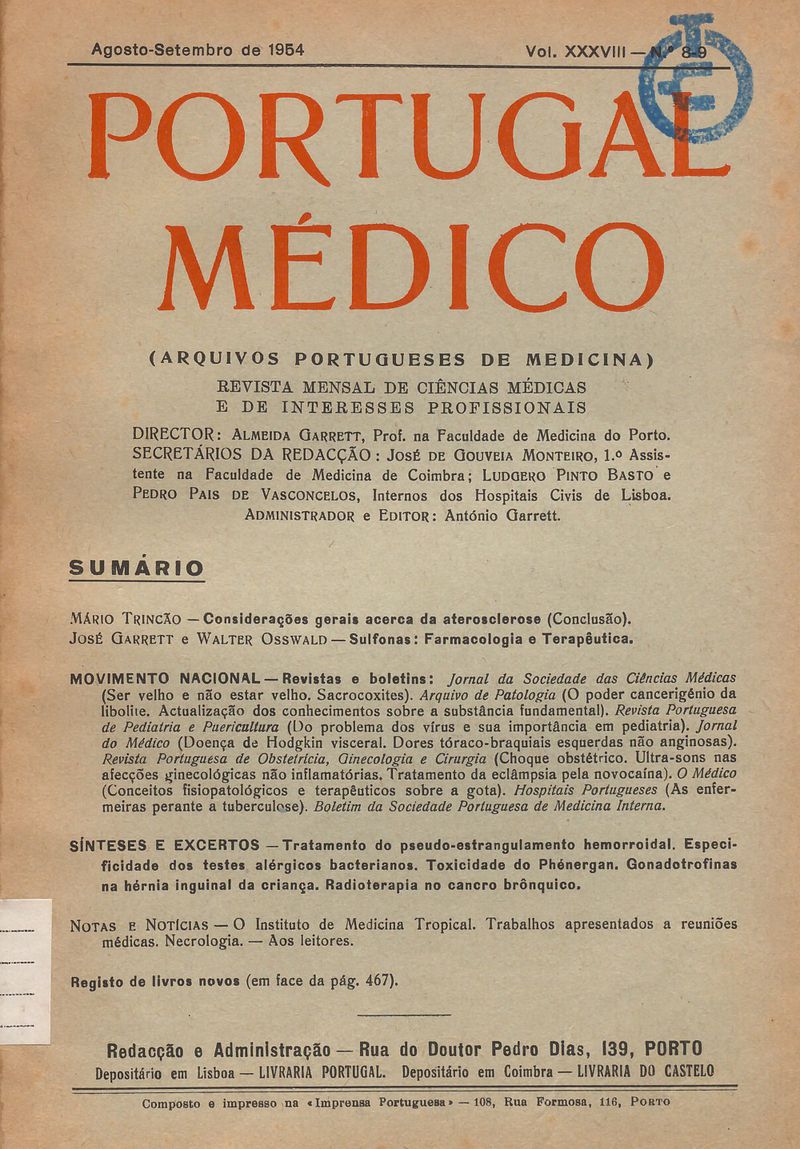 Agosto-Setembro de 1954 Vol. XXXVIII — N.º 8-9

PORTUGAL MÉDICO

(ARQUIVOS PORTUGUESES DE MEDICINA)
REVISTA MENSAL DE CIÊNCIAS MÉDICAS
E DE INTERESSES PROFISSIONAIS

DIRECTOR: ALMEIDA GARRETT, Prof. na Faculdade de Medicina do Porto. SECRETÁRIOS DA REDACÇÃO: JOSÉ DE GOUVEIA MONTEIRO, 1.º Assistente na Faculdade de Medicina de Coimbra; LUDGERO PINTO BASTO e PEDRO PAIS DE VASCONCELOS, Internos dos Hospitais Civis de Lisboa. ADMINISTRADOR e EDITOR: António Garrett.

SUMÁRIO

MÁRIO TRINCÃO — Considerações gerais acerca da aterosclerose (Conclusão).
JOSÉ GARRETT e WALTER OSSWALD — Sulfonas: Farmacologia e Terapêutica.

MOVIMENTO NACIONAL — Revistas e boletins: Jornal da Sociedade das Ciências Médicas (Ser velho e não estar velho. Sacrocoxites). Arquivo de Patologia (O poder cancerigénio da libolite. Actualização dos conhecimentos sobre a substância fundamental). Revista Portuguesa de Pediatria e Puericultura (Do problema dos vírus e sua importância em pediatria). Jornal do Médico (Doença de Hodgkin visceral. Dores tóraco-braquiais esquerdas não anginosas). Revista Portuguesa de Obstetrícia, Ginecologia e Cirurgia (Choque obstétrico. Ultra-sons nas afecções ginecológicas não inflamatórias. Tratamento da eclâmpsia pela novocaína). O Médico (Conceitos fisiopatológicos e terapêuticos sobre a gota). Hospitais Portugueses (As enfermeiras perante a tuberculose). Boletim da Sociedade Portuguesa de Medicina Interna.

SÍNTESES E EXCERTOS — Tratamento do pseudo-estrangulamento hemorroidal. Especificidade dos testes alérgicos bacterianos. Toxicidade do Phénergan. Gonadotrofinas na hérnia inguinal da criança. Radioterapia no cancro brônquico.

NOTAS E NOTÍCIAS — O Instituto de Medicina Tropical. Trabalhos apresentados a reuniões médicas. Necrologia. — Aos leitores.

Registo de livros novos (em face da pág. 467).

Redacção e Administração — Rua do Doutor Pedro Dias, 139, PORTO
Depositário em Lisboa — LIVRARIA PORTUGAL. Depositário em Coimbra — LIVRARIA DO CASTELO

Composto e impresso na «Imprensa Portuguesa» — 108, Rua Formosa, 116, PORTO